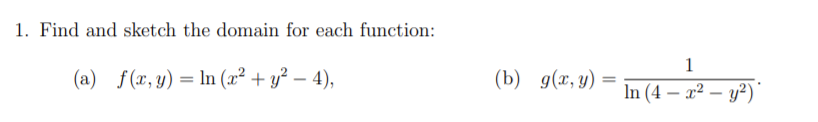 1. Find and sketch the domain for each function:

(a) $f(x, y) = \ln(x^2 + y^2 - 4)$,

(b) $g(x, y) = \frac{1}{\ln(4 - x^2 - y^2)}$.